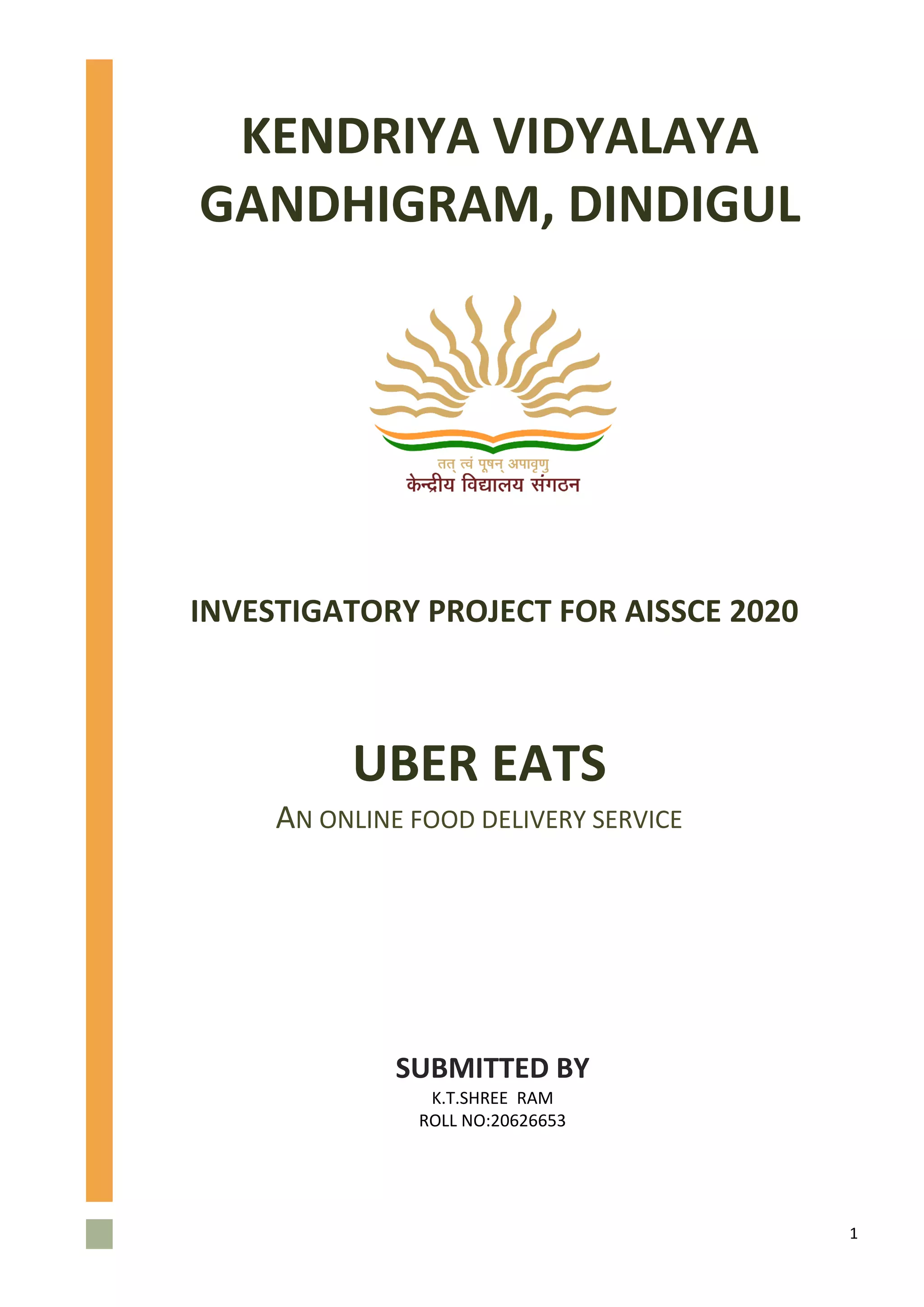 KENDRIYA VIDYALAYA GANDHIGRAM, DINDIGUL

तत् त्वं पूषन् अपावृणु
केन्द्रीय विद्यालय संगठन

INVESTIGATORY PROJECT FOR AISSCE 2020

UBER EATS

AN ONLINE FOOD DELIVERY SERVICE

SUBMITTED BY
K.T.SHREE RAM
ROLL NO:20626653

1